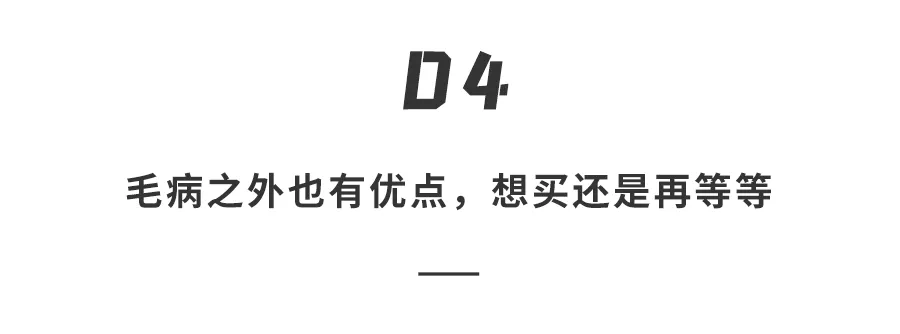 04

毛病之外也有优点，想买还是再等等